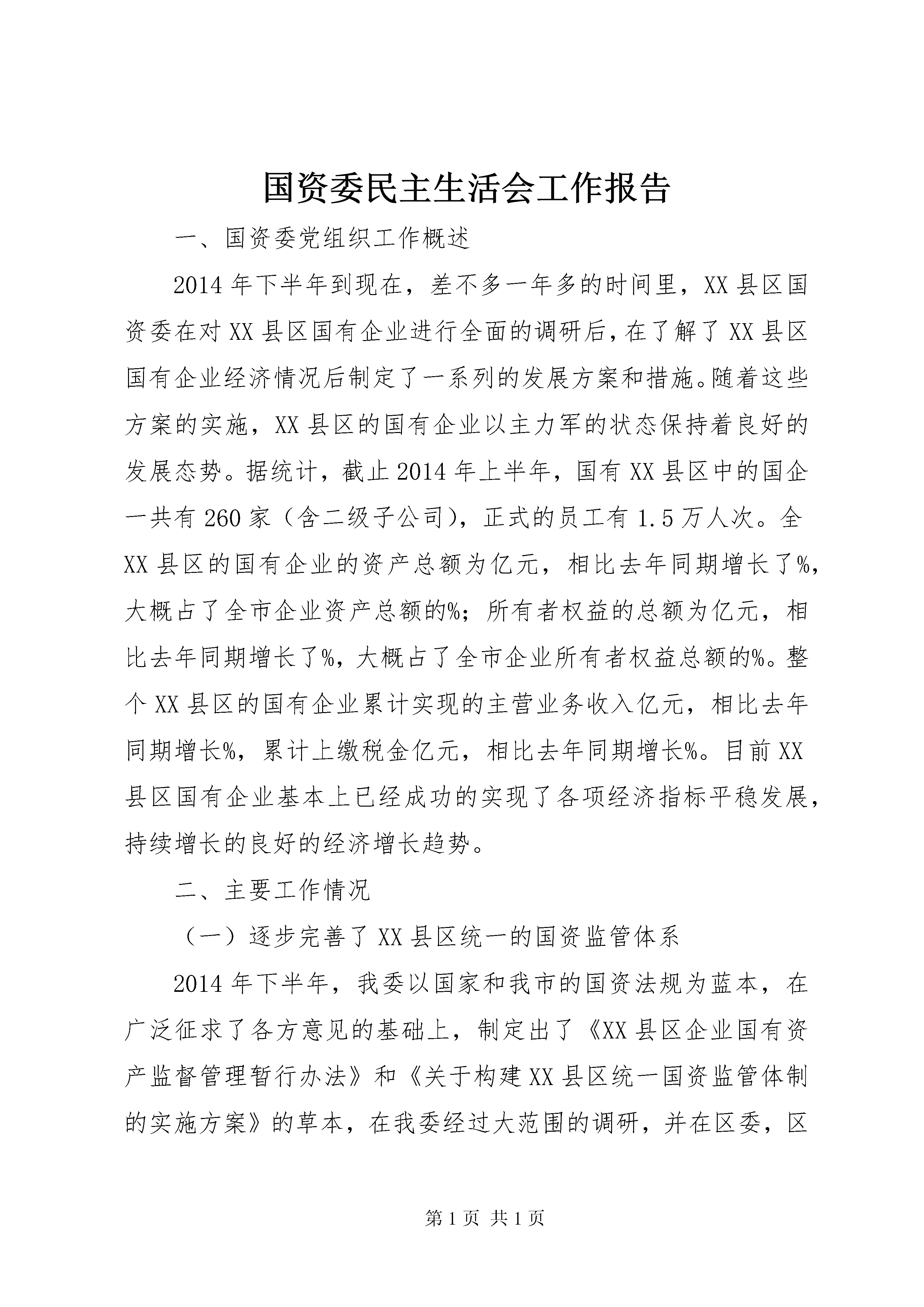 国资委民主生活会工作报告

一、国资委党组织工作概述

2014年下半年到现在，差不多一年多的时间里，XX县区国资委在对XX县区国有企业进行全面的调研后，在了解了XX县区国有企业经济情况后制定了一系列的发展方案和措施。随着这些方案的实施，XX县区的国有企业以主力军的状态保持着良好的发展态势。据统计，截止2014年上半年，国有XX县区中的国企一共有260家（含二级子公司），正式的员工有1.5万人次。全XX县区的国有企业的资产总额为亿元，相比去年同期增长了%，大概占了全市企业资产总额的%；所有者权益的总额为亿元，相比去年同期增长了%，大概占了全市企业所有者权益总额的%。整个XX县区的国有企业累计实现的主营业务收入亿元，相比去年同期增长%，累计上缴税金亿元，相比去年同期增长%。目前XX县区国有企业基本上已经成功的实现了各项经济指标平稳发展，持续增长的良好的经济增长趋势。

二、主要工作情况

（一）逐步完善了XX县区统一的国资监管体系

2014年下半年，我委以国家和我市的国资法规为蓝本，在广泛征求了各方意见的基础上，制定出了《XX县区企业国有资产监督管理暂行办法》和《关于构建XX县区统一国资监管体制的实施方案》的草本，在我委经过大范围的调研，并在区委，区

第1页 共1页